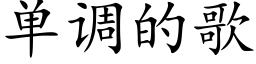 单调的歌